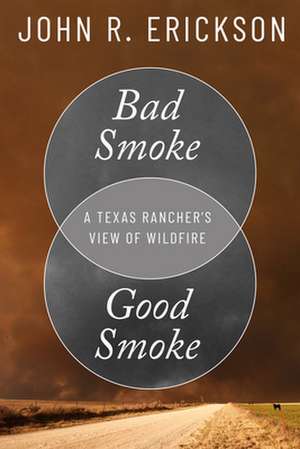 JOHN R. ERICKSON

Bad Smoke

A TEXAS RANCHER'S VIEW OF WILDFIRE

Good Smoke